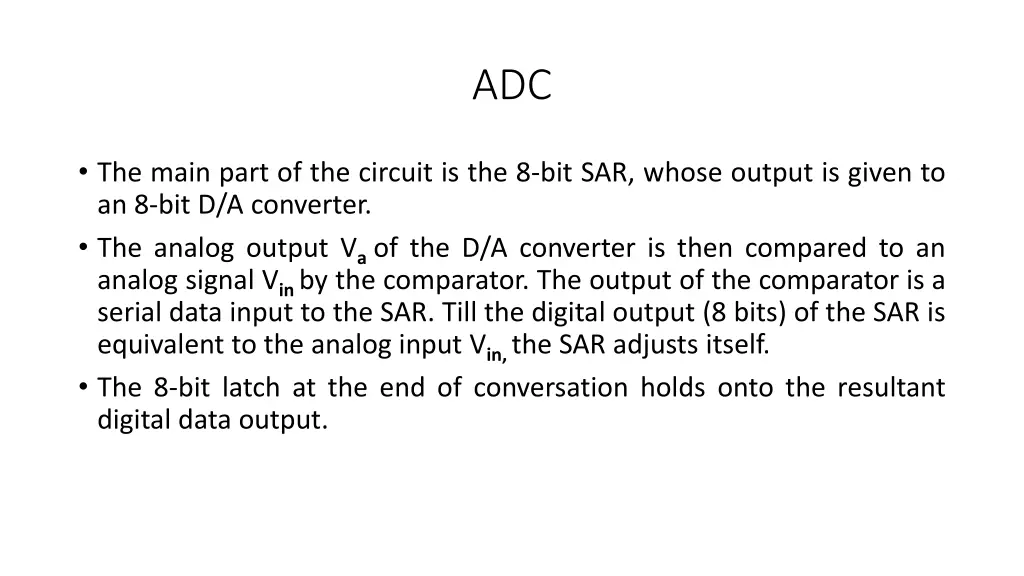 ADC

• The main part of the circuit is the 8-bit SAR, whose output is given to an 8-bit D/A converter.
• The analog output $V_a$ of the D/A converter is then compared to an analog signal $V_{in}$ by the comparator. The output of the comparator is a serial data input to the SAR. Till the digital output (8 bits) of the SAR is equivalent to the analog input $V_{in,}$ the SAR adjusts itself.
• The 8-bit latch at the end of conversation holds onto the resultant digital data output.